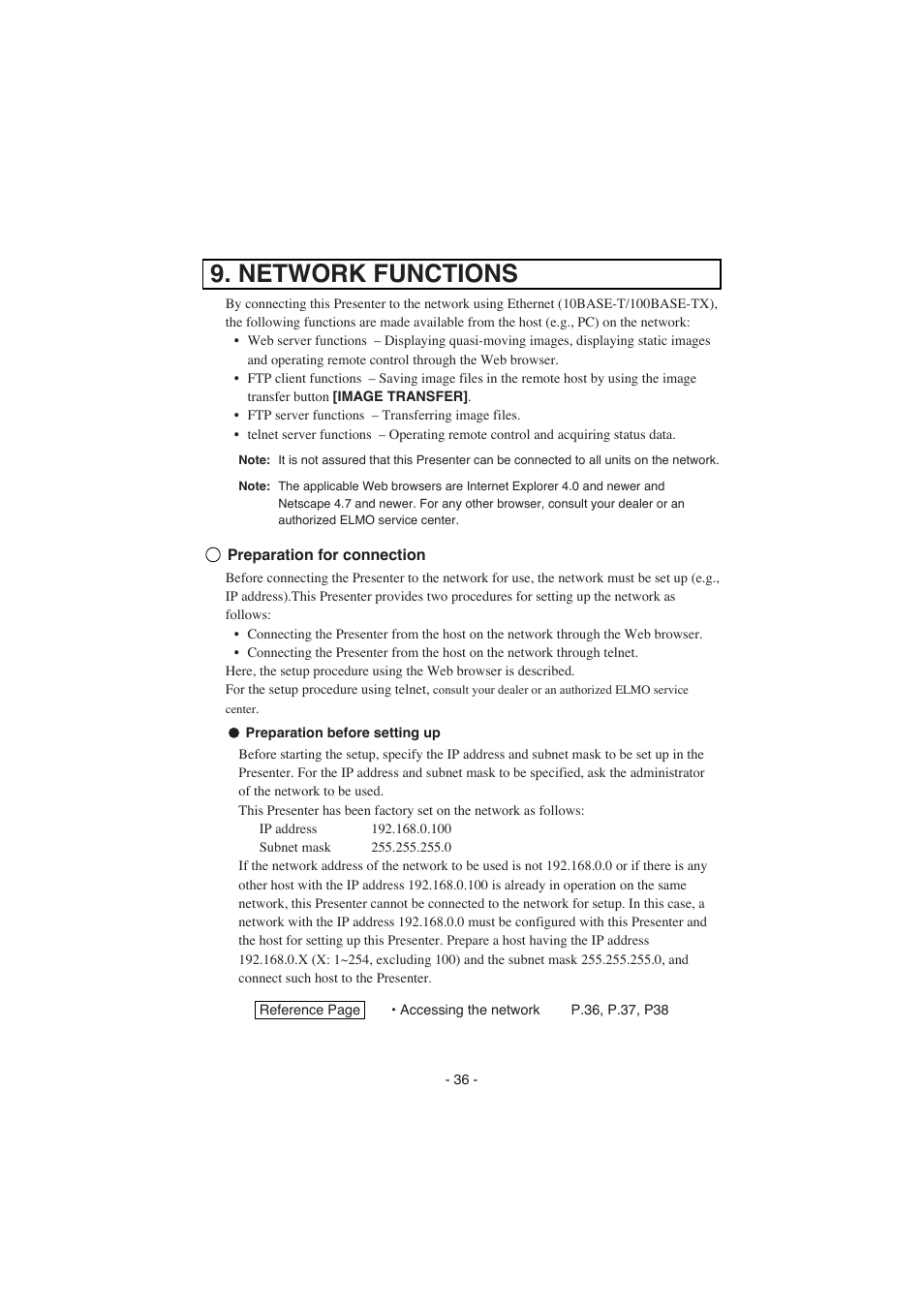 9. NETWORK FUNCTIONS

By connecting this Presenter to the network using Ethernet (10BASE-T/100BASE-TX), the following functions are made available from the host (e.g., PC) on the network:
• Web server functions – Displaying quasi-moving images, displaying static images and operating remote control through the Web browser.
• FTP client functions – Saving image files in the remote host by using the image transfer button [IMAGE TRANSFER].
• FTP server functions – Transferring image files.
• telnet server functions – Operating remote control and acquiring status data.

Note: It is not assured that this Presenter can be connected to all units on the network.

Note: The applicable Web browsers are Internet Explorer 4.0 and newer and Netscape 4.7 and newer. For any other browser, consult your dealer or an authorized ELMO service center.

○ Preparation for connection

Before connecting the Presenter to the network for use, the network must be set up (e.g., IP address).This Presenter provides two procedures for setting up the network as follows:
• Connecting the Presenter from the host on the network through the Web browser.
• Connecting the Presenter from the host on the network through telnet.
Here, the setup procedure using the Web browser is described.
For the setup procedure using telnet, consult your dealer or an authorized ELMO service center.

● Preparation before setting up

Before starting the setup, specify the IP address and subnet mask to be set up in the Presenter. For the IP address and subnet mask to be specified, ask the administrator of the network to be used.
This Presenter has been factory set on the network as follows:
IP address 192.168.0.100
Subnet mask 255.255.255.0
If the network address of the network to be used is not 192.168.0.0 or if there is any other host with the IP address 192.168.0.100 is already in operation on the same network, this Presenter cannot be connected to the network for setup. In this case, a network with the IP address 192.168.0.0 must be configured with this Presenter and the host for setting up this Presenter. Prepare a host having the IP address 192.168.0.X (X: 1~254, excluding 100) and the subnet mask 255.255.255.0, and connect such host to the Presenter.

Reference Page • Accessing the network P.36, P.37, P38

- 36 -